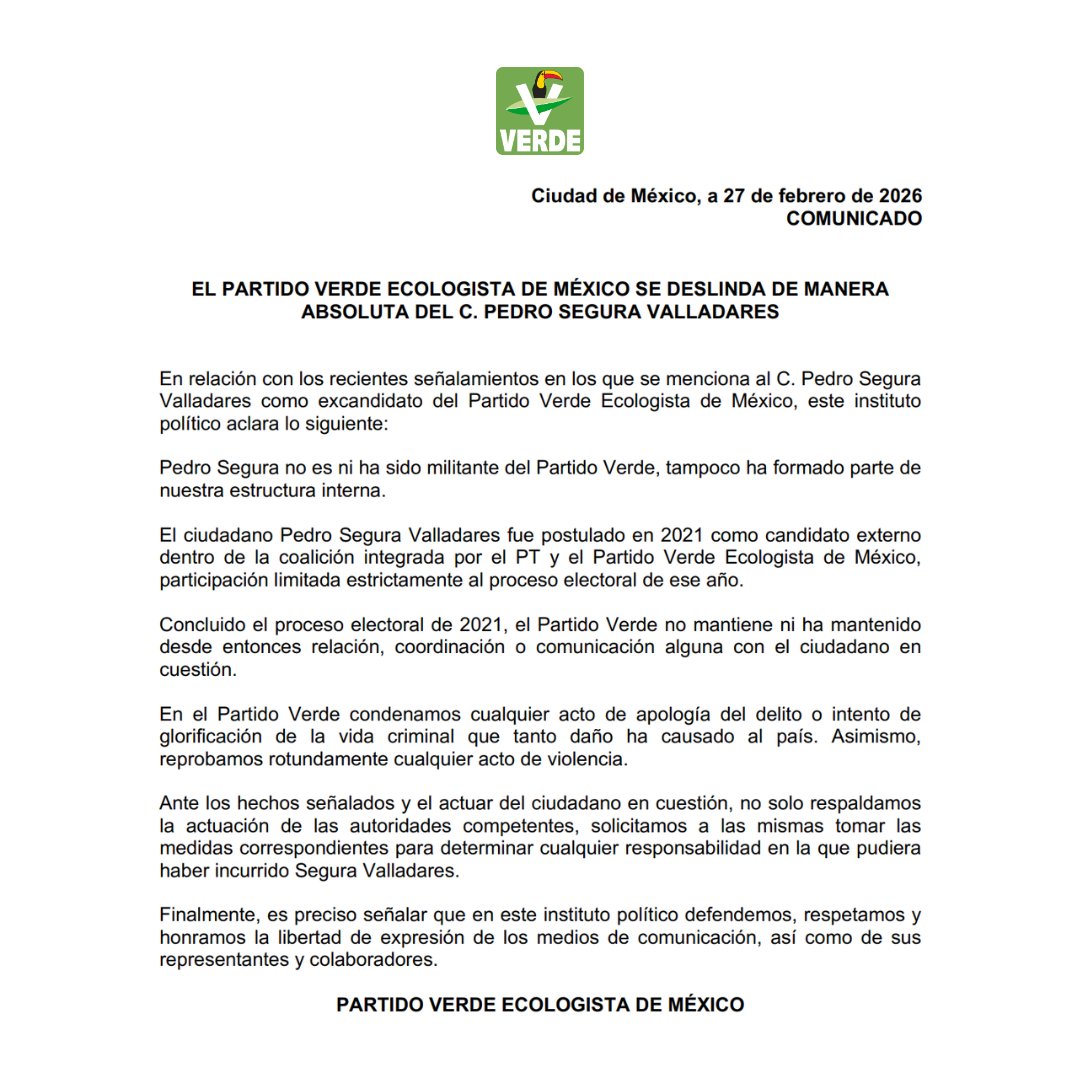 VERDE

Ciudad de México, a 27 de febrero de 2026
COMUNICADO

EL PARTIDO VERDE ECOLOGISTA DE MÉXICO SE DESLINDA DE MANERA ABSOLUTA DEL C. PEDRO SEGURA VALLADARES

En relación con los recientes señalamientos en los que se menciona al C. Pedro Segura Valladares como excandidato del Partido Verde Ecologista de México, este instituto político aclara lo siguiente:

Pedro Segura no es ni ha sido militante del Partido Verde, tampoco ha formado parte de nuestra estructura interna.

El ciudadano Pedro Segura Valladares fue postulado en 2021 como candidato externo dentro de la coalición integrada por el PT y el Partido Verde Ecologista de México, participación limitada estrictamente al proceso electoral de ese año.

Concluido el proceso electoral de 2021, el Partido Verde no mantiene ni ha mantenido desde entonces relación, coordinación o comunicación alguna con el ciudadano en cuestión.

En el Partido Verde condenamos cualquier acto de apología del delito o intento de glorificación de la vida criminal que tanto daño ha causado al país. Asimismo, reprobamos rotundamente cualquier acto de violencia.

Ante los hechos señalados y el actuar del ciudadano en cuestión, no solo respaldamos la actuación de las autoridades competentes, solicitamos a las mismas tomar las medidas correspondientes para determinar cualquier responsabilidad en la que pudiera haber incurrido Segura Valladares.

Finalmente, es preciso señalar que en este instituto político defendemos, respetamos y honramos la libertad de expresión de los medios de comunicación, así como de sus representantes y colaboradores.

PARTIDO VERDE ECOLOGISTA DE MÉXICO